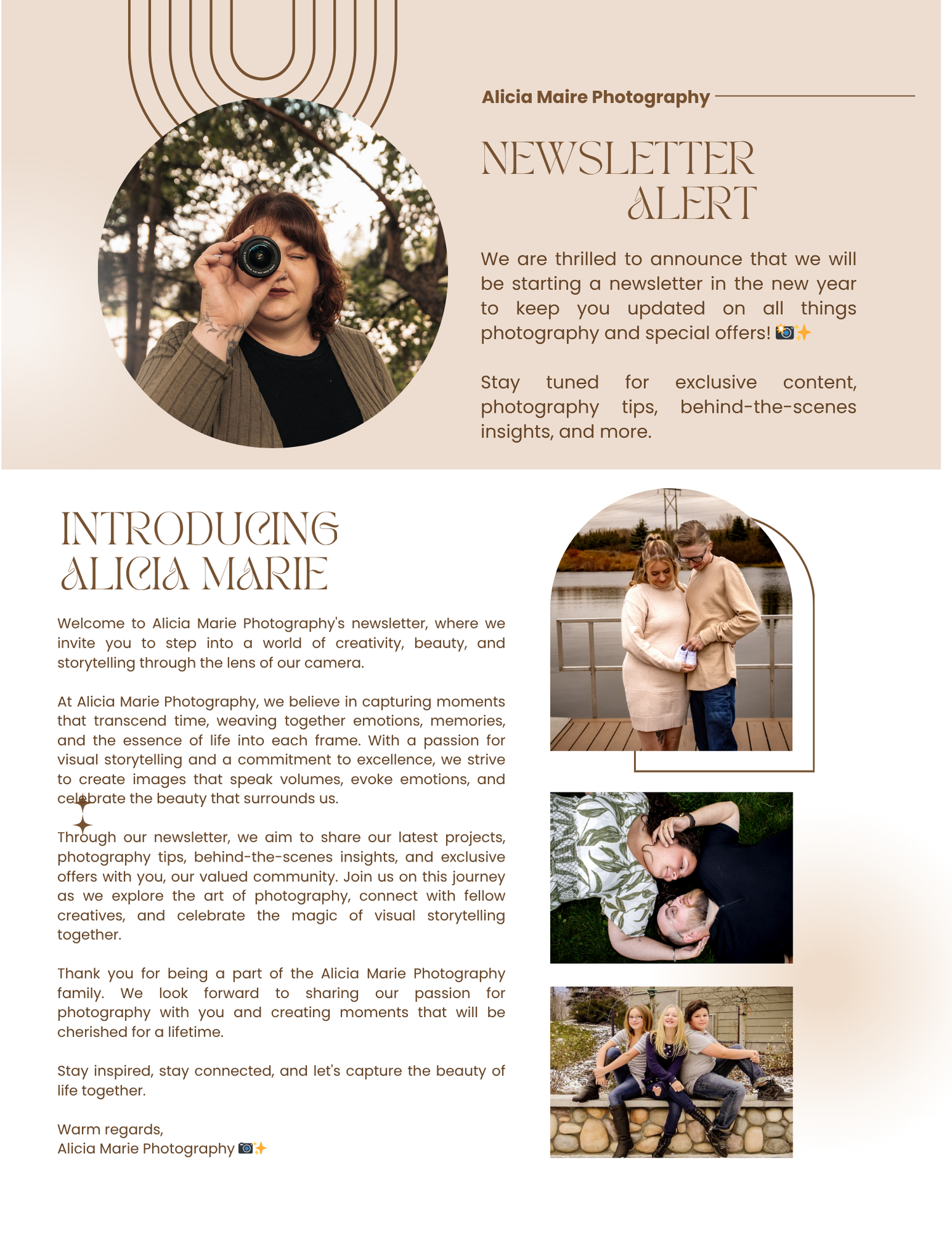 Alicia Maire Photography

NEWSLETTER ALERT

We are thrilled to announce that we will be starting a newsletter in the new year to keep you updated on all things photography and special offers! 📸✨

Stay tuned for exclusive content, photography tips, behind-the-scenes insights, and more.

INTRODUCING ALICIA MARIE

Welcome to Alicia Marie Photography's newsletter, where we invite you to step into a world of creativity, beauty, and storytelling through the lens of our camera.

At Alicia Marie Photography, we believe in capturing moments that transcend time, weaving together emotions, memories, and the essence of life into each frame. With a passion for visual storytelling and a commitment to excellence, we strive to create images that speak volumes, evoke emotions, and celebrate the beauty that surrounds us.

Through our newsletter, we aim to share our latest projects, photography tips, behind-the-scenes insights, and exclusive offers with you, our valued community. Join us on this journey as we explore the art of photography, connect with fellow creatives, and celebrate the magic of visual storytelling together.

Thank you for being a part of the Alicia Marie Photography family. We look forward to sharing our passion for photography with you and creating moments that will be cherished for a lifetime.

Stay inspired, stay connected, and let's capture the beauty of life together.

Warm regards,
Alicia Marie Photography 📷✨